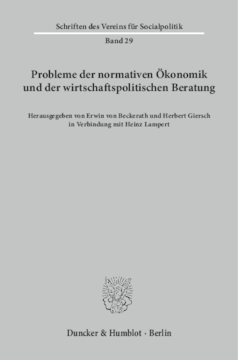 Schriften des Vereins für Socialpolitik

Band 29

Probleme der normativen Ökonomik und der wirtschaftspolitischen Beratung

Herausgegeben von Erwin von Beckerath und Herbert Giersch in Verbindung mit Heinz Lampert

Duncker & Humblot · Berlin